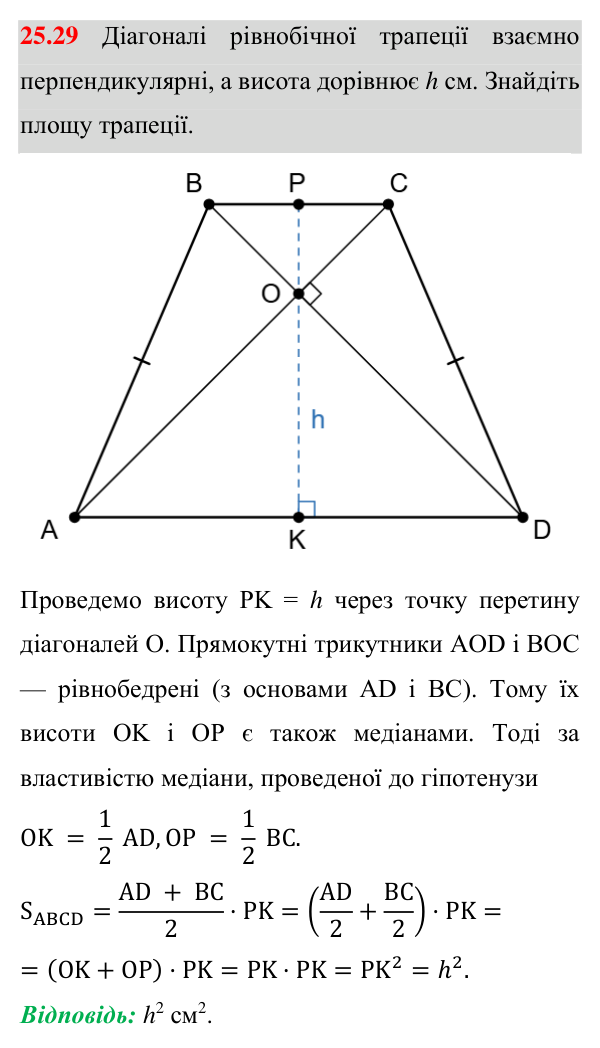 25.29 Діагоналі рівнобічної трапеції взаємно перпендикулярні, а висота дорівнює h см. Знайдіть площу трапеції.

B
P
C
O
h
A
K
D

Проведемо висоту PK = h через точку перетину діагоналей O. Прямокутні трикутники AOD і BOC — рівнобедрені (з основами AD і BC). Тому їх висоти OK і OP є також медіанами. Тоді за властивістю медіани, проведеної до гіпотенузи

$OK = \frac{1}{2} AD, OP = \frac{1}{2} BC.$

$S_{ABCD} = \frac{AD + BC}{2} \cdot PK = \left(\frac{AD}{2} + \frac{BC}{2}\right) \cdot PK =$

$= (OK + OP) \cdot PK = PK \cdot PK = PK^2 = h^2.$

Відповідь: $h^2$ $см^2$.